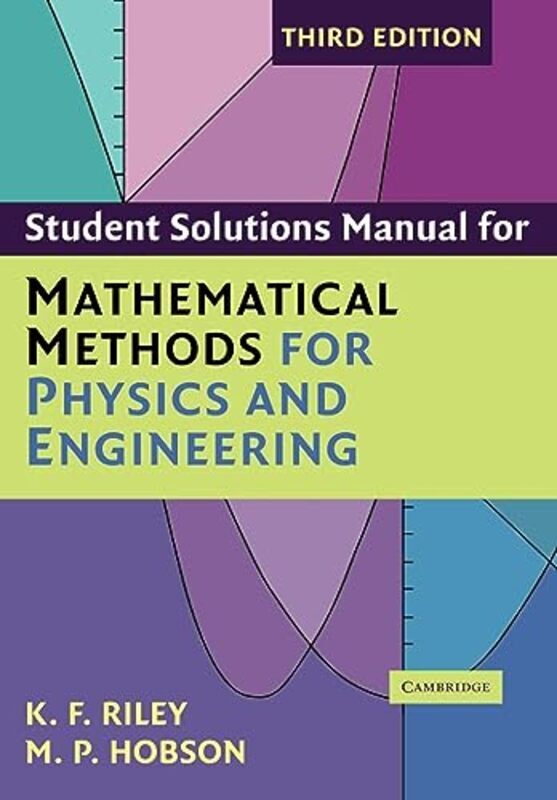 THIRD EDITION

Student Solutions Manual for

MATHEMATICAL METHODS FOR PHYSICS AND ENGINEERING

CAMBRIDGE

K. F. RILEY
M. P. HOBSON